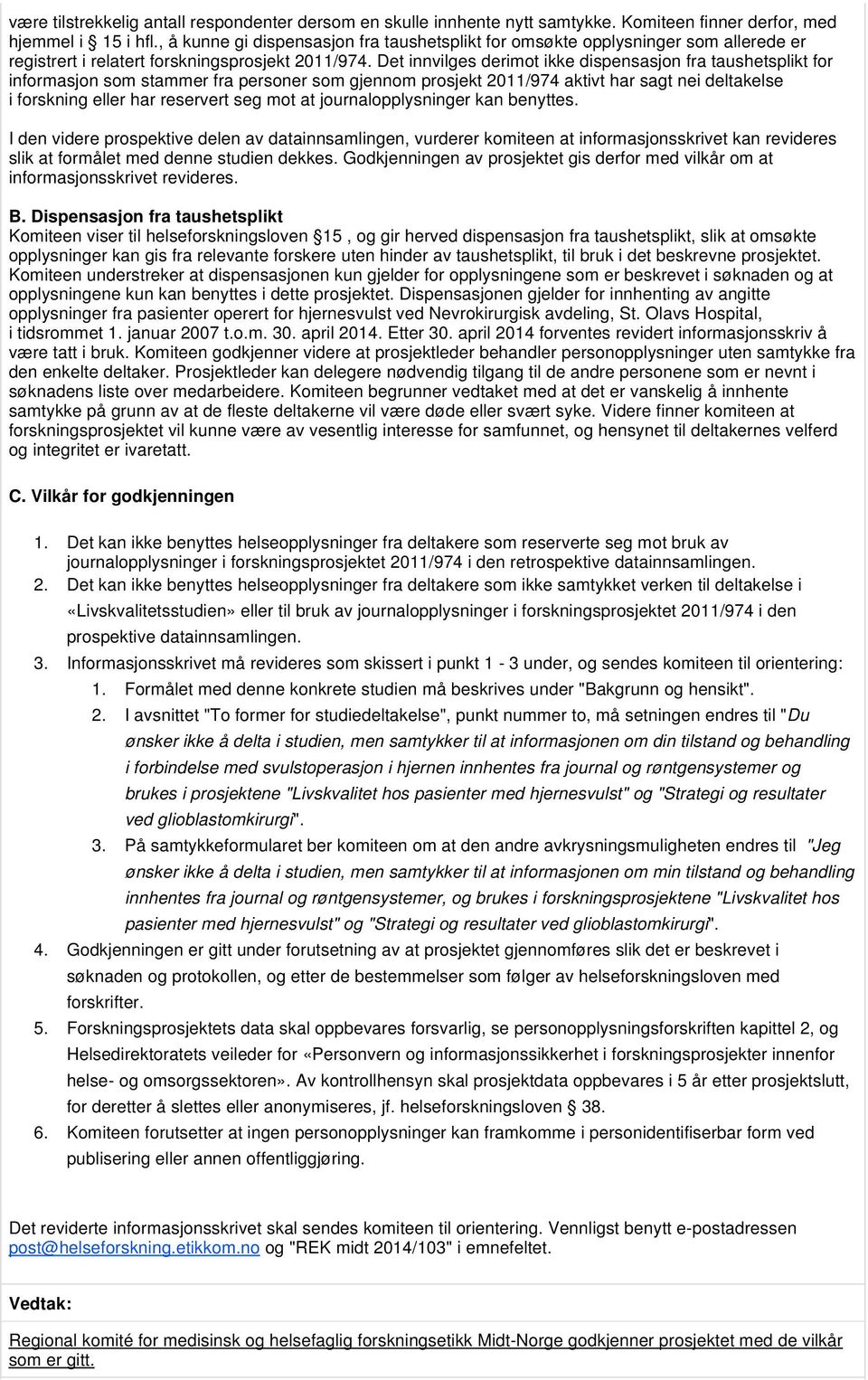 være tilstrekkelig antall respondenter dersom en skulle innhente nytt samtykke. Komiteen finner derfor, med hjemmel i § 15 i hfl., å kunne gi dispensasjon fra taushetsplikt for omsøkte opplysninger som allerede er registrert i relatert forskningsprosjekt 2011/974. Det innvilges derimot ikke dispensasjon fra taushetsplikt for informasjon som stammer fra personer som gjennom prosjekt 2011/974 aktivt har sagt nei deltakelse i forskning eller har reservert seg mot at journalopplysninger kan benyttes.

I den videre prospektive delen av datainnsamlingen, vurderer komiteen at informasjonsskrivet kan revideres slik at formålet med denne studien dekkes. Godkjenningen av prosjektet gis derfor med vilkår om at informasjonsskrivet revideres.

B. Dispensasjon fra taushetsplikt
Komiteen viser til helseforskningsloven §15 , og gir herved dispensasjon fra taushetsplikt, slik at omsøkte opplysninger kan gis fra relevante forskere uten hinder av taushetsplikt, til bruk i det beskrevne prosjektet. Komiteen understreker at dispensasjonen kun gjelder for opplysningene som er beskrevet i søknaden og at opplysningene kun kan benyttes i dette prosjektet. Dispensasjonen gjelder for innhenting av angitte opplysninger fra pasienter operert for hjernesvulst ved Nevrokirurgisk avdeling, St. Olavs Hospital, i tidsrommet 1. januar 2007 t.o.m. 30. april 2014. Etter 30. april 2014 forventes revidert informasjonsskriv å være tatt i bruk. Komiteen godkjenner videre at prosjektleder behandler personopplysninger uten samtykke fra den enkelte deltaker. Prosjektleder kan delegere nødvendig tilgang til de andre personene som er nevnt i søknadens liste over medarbeidere. Komiteen begrunner vedtaket med at det er vanskelig å innhente samtykke på grunn av at de fleste deltakerne vil være døde eller svært syke. Videre finner komiteen at forskningsprosjektet vil kunne være av vesentlig interesse for samfunnet, og hensynet til deltakernes velferd og integritet er ivaretatt.

C. Vilkår for godkjenningen

1. Det kan ikke benyttes helseopplysninger fra deltakere som reserverte seg mot bruk av journalopplysninger i forskningsprosjektet 2011/974 i den retrospektive datainnsamlingen.
2. Det kan ikke benyttes helseopplysninger fra deltakere som ikke samtykket verken til deltakelse i «Livskvalitetsstudien» eller til bruk av journalopplysninger i forskningsprosjektet 2011/974 i den prospektive datainnsamlingen.
3. Informasjonsskrivet må revideres som skissert i punkt 1 - 3 under, og sendes komiteen til orientering:
 1. Formålet med denne konkrete studien må beskrives under "Bakgrunn og hensikt".
 2. I avsnittet "To former for studiedeltakelse", punkt nummer to, må setningen endres til "Du ønsker ikke å delta i studien, men samtykker til at informasjonen om din tilstand og behandling i forbindelse med svulstoperasjon i hjernen innhentes fra journal og røntgensystemer og brukes i prosjektene "Livskvalitet hos pasienter med hjernesvulst" og "Strategi og resultater ved glioblastomkirurgi".
 3. På samtykkeformularet ber komiteen om at den andre avkrysningsmuligheten endres til "Jeg ønsker ikke å delta i studien, men samtykker til at informasjonen om min tilstand og behandling innhentes fra journal og røntgensystemer, og brukes i forskningsprosjektene "Livskvalitet hos pasienter med hjernesvulst" og "Strategi og resultater ved glioblastomkirurgi".
4. Godkjenningen er gitt under forutsetning av at prosjektet gjennomføres slik det er beskrevet i søknaden og protokollen, og etter de bestemmelser som følger av helseforskningsloven med forskrifter.
5. Forskningsprosjektets data skal oppbevares forsvarlig, se personopplysningsforskriften kapittel 2, og Helsedirektoratets veileder for «Personvern og informasjonssikkerhet i forskningsprosjekter innenfor helse- og omsorgssektoren». Av kontrollhensyn skal prosjektdata oppbevares i 5 år etter prosjektslutt, for deretter å slettes eller anonymiseres, jf. helseforskningsloven § 38.
6. Komiteen forutsetter at ingen personopplysninger kan framkomme i personidentifiserbar form ved publisering eller annen offentliggjøring.

Det reviderte informasjonsskrivet skal sendes komiteen til orientering. Vennligst benytt e-postadressen post@helseforskning.etikkom.no og "REK midt 2014/103" i emnefeltet.

Vedtak:

Regional komité for medisinsk og helsefaglig forskningsetikk Midt-Norge godkjenner prosjektet med de vilkår som er gitt.